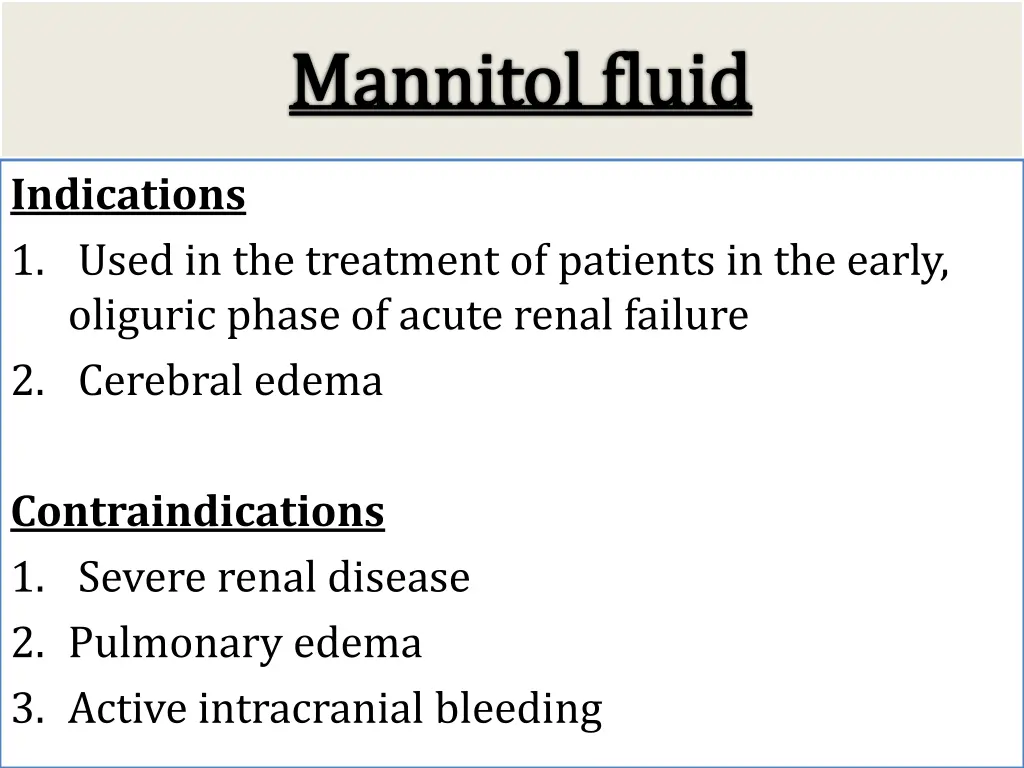 Mannitol fluid

Indications
1. Used in the treatment of patients in the early, oliguric phase of acute renal failure
2. Cerebral edema

Contraindications
1. Severe renal disease
2. Pulmonary edema
3. Active intracranial bleeding